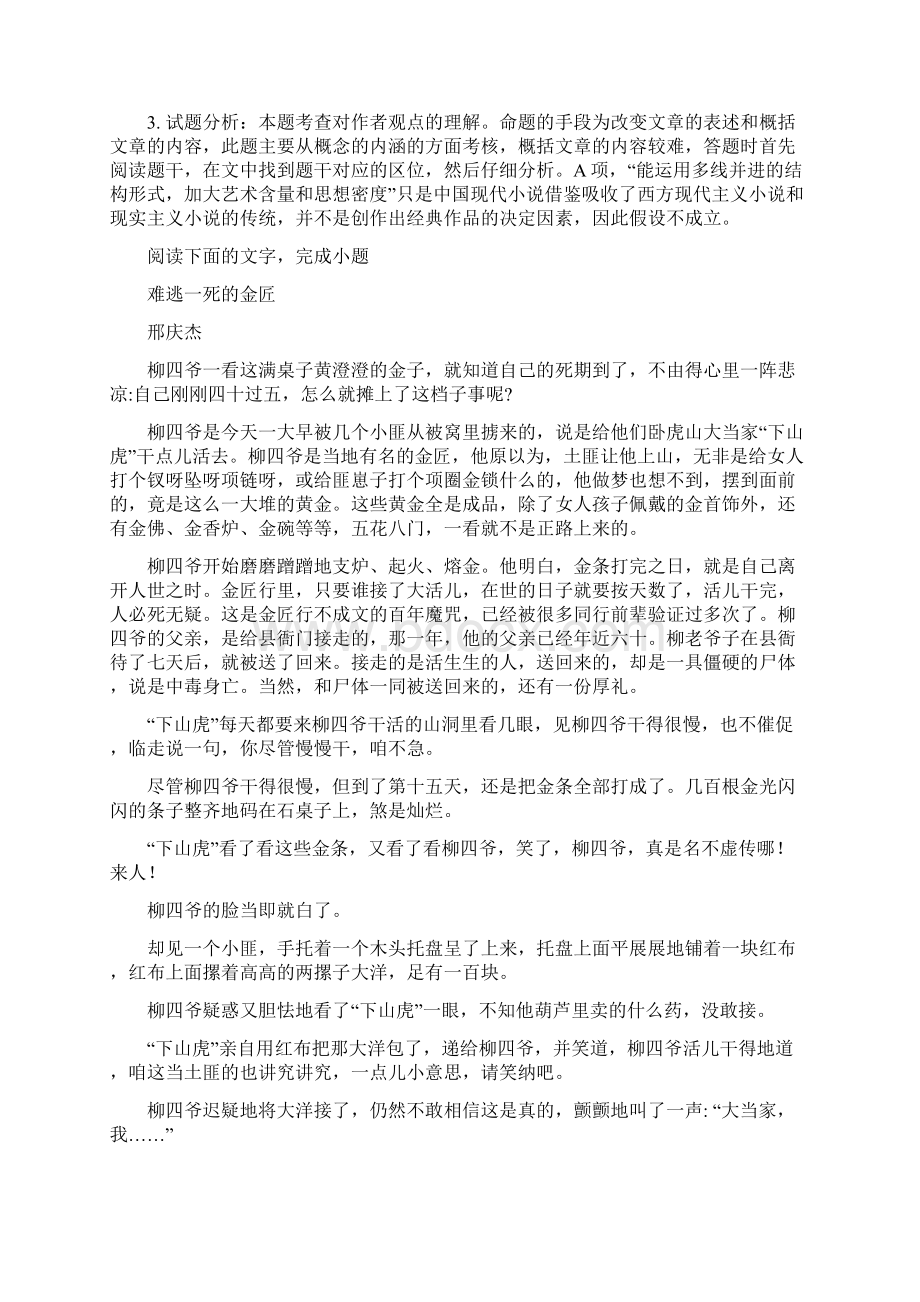 3. 试题分析：本题考查对作者观点的理解。命题的手段为改变文章的表述和概括文章的内容，此题主要从概念的内涵的方面考核，概括文章的内容较难，答题时首先阅读题干，在文中找到题干对应的区位，然后仔细分析。A 项，“能运用多线并进的结构形式，加大艺术含量和思想密度”只是中国现代小说借鉴吸收了西方现代主义小说和现实主义小说的传统，并不是创作出经典作品的决定因素，因此假设不成立。

阅读下面的文字，完成小题

难逃一死的金匠

邢庆杰

柳四爷一看这满桌子黄澄澄的金子，就知道自己的死期到了，不由得心里一阵悲凉:自己刚刚四十过五，怎么就摊上了这档子事呢?

柳四爷是今天一大早被几个小匪从被窝里掳来的，说是给他们卧虎山大当家“下山虎”干点儿活去。柳四爷是当地有名的金匠，他原以为，土匪让他上山，无非是给女人打个钗呀坠呀项链呀，或给匪崽子打个项圈金锁什么的，他做梦也想不到，摆到面前的，竟是这么一大堆的黄金。这些黄金全是成品，除了女人孩子佩戴的金首饰外，还有金佛、金香炉、金碗等等，五花八门，一看就不是正路上来的。

柳四爷开始磨磨蹭蹭地支炉、起火、熔金。他明白，金条打完之日，就是自己离开人世之时。金匠行里，只要谁接了大活儿，在世的日子就要按天数了，活儿干完，人必死无疑。这是金匠行不成文的百年魔咒，已经被很多同行前辈验证过多次了。柳四爷的父亲，是给县衙门接走的，那一年，他的父亲已经年近六十。柳老爷子在县衙待了七天后，就被送了回来。接走的是活生生的人，送回来的，却是一具僵硬的尸体，说是中毒身亡。当然，和尸体一同被送回来的，还有一份厚礼。

“下山虎”每天都要来柳四爷干活的山洞里看几眼，见柳四爷干得很慢，也不催促，临走说一句，你尽管慢慢干，咱不急。

尽管柳四爷干得很慢，但到了第十五天，还是把金条全部打成了。几百根金光闪闪的条子整齐地码在石桌子上，煞是灿烂。

“下山虎”看了看这些金条，又看了看柳四爷，笑了，柳四爷，真是名不虚传哪！来人！

柳四爷的脸当即就白了。

却见一个小匪，手托着一个木头托盘呈了上来，托盘上面平展展地铺着一块红布，红布上面摞着高高的两摞子大洋，足有一百块。

柳四爷疑惑又胆怯地看了“下山虎”一眼，不知他葫芦里卖的什么药，没敢接。

“下山虎”亲自用红布把那大洋包了，递给柳四爷，并笑道，柳四爷活儿干得地道，咱这当土匪的也讲究讲究，一点儿小意思，请笑纳吧。

柳四爷迟疑地将大洋接了，仍然不敢相信这是真的，颤颤地叫了一声: “大当家，我……”